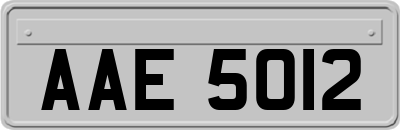 AAE 5012